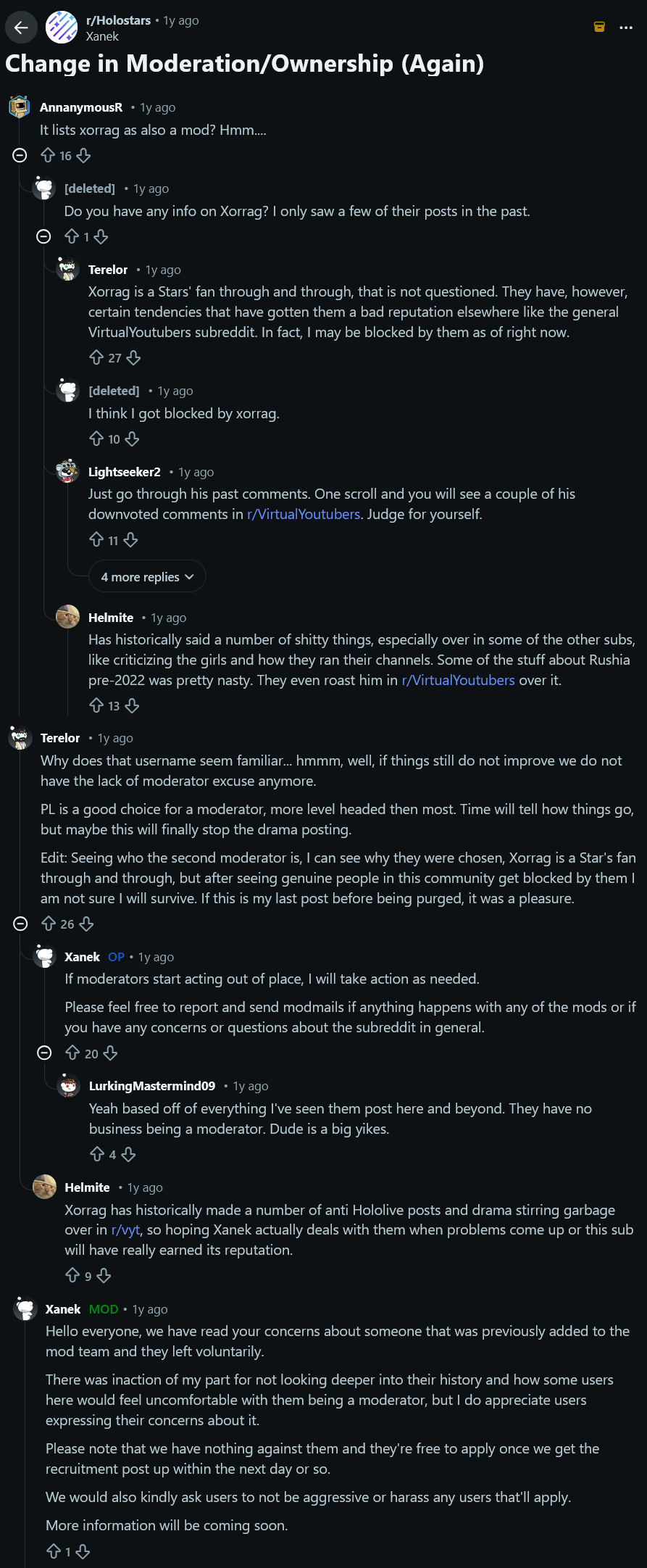 r/Holostars • 1y ago
Xanek

Change in Moderation/Ownership (Again)

AnnanymousR • 1y ago
It lists xorrag as also a mod? Hmm....

16

[deleted] • 1y ago
Do you have any info on Xorrag? I only saw a few of their posts in the past.

1

Terelor • 1y ago
Xorrag is a Stars' fan through and through, that is not questioned. They have, however, certain tendencies that have gotten them a bad reputation elsewhere like the general VirtualYoutubers subreddit. In fact, I may be blocked by them as of right now.

27

[deleted] • 1y ago
I think I got blocked by xorrag.

10

Lightseeker2 • 1y ago
Just go through his past comments. One scroll and you will see a couple of his downvoted comments in r/VirtualYoutubers. Judge for yourself.

11

4 more replies

Helmite • 1y ago
Has historically said a number of shitty things, especially over in some of the other subs, like criticizing the girls and how they ran their channels. Some of the stuff about Rushia pre-2022 was pretty nasty. They even roast him in r/VirtualYoutubers over it.

13

Terelor • 1y ago
Why does that username seem familiar... hmmm, well, if things still do not improve we do not have the lack of moderator excuse anymore.

PL is a good choice for a moderator, more level headed then most. Time will tell how things go, but maybe this will finally stop the drama posting.

Edit: Seeing who the second moderator is, I can see why they were chosen, Xorrag is a Star's fan through and through, but after seeing genuine people in this community get blocked by them I am not sure I will survive. If this is my last post before being purged, it was a pleasure.

26

Xanek OP • 1y ago
If moderators start acting out of place, I will take action as needed.

Please feel free to report and send modmails if anything happens with any of the mods or if you have any concerns or questions about the subreddit in general.

20

LurkingMastermind09 • 1y ago
Yeah based off of everything I've seen them post here and beyond. They have no business being a moderator. Dude is a big yikes.

4

Helmite • 1y ago
Xorrag has historically made a number of anti Hololive posts and drama stirring garbage over in r/vyt, so hoping Xanek actually deals with them when problems come up or this sub will have really earned its reputation.

9

Xanek MOD • 1y ago
Hello everyone, we have read your concerns about someone that was previously added to the mod team and they left voluntarily.

There was inaction of my part for not looking deeper into their history and how some users here would feel uncomfortable with them being a moderator, but I do appreciate users expressing their concerns about it.

Please note that we have nothing against them and they're free to apply once we get the recruitment post up within the next day or so.

We would also kindly ask users to not be aggressive or harass any users that'll apply.

More information will be coming soon.

1